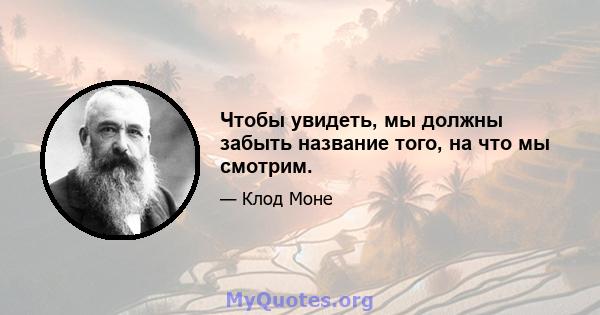 Чтобы увидеть, мы должны забыть название того, на что мы смотрим.

— Клод Моне

MyQuotes.org